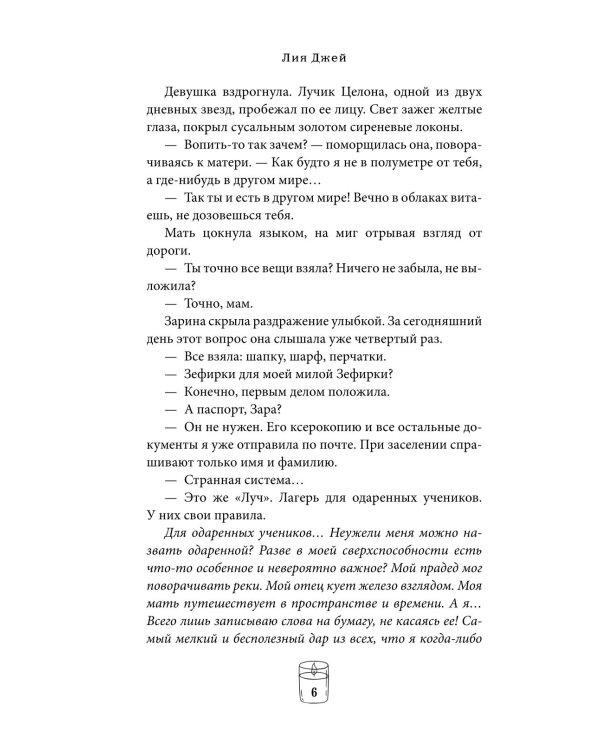 Лия Джей

Девушка вздрогнула. Лучик Целона, одной из двух дневных звезд, пробежал по ее лицу. Свет зажег желтые глаза, покрыл сусальным золотом сиреневые локоны.

— Вопить-то так зачем? — поморщилась она, поворачиваясь к матери. — Как будто я не в полуметре от тебя, а где-нибудь в другом мире…

— Так ты и есть в другом мире! Вечно в облаках витаешь, не дозовешься тебя.

Мать цокнула языком, на миг отрывая взгляд от дороги.

— Ты точно все вещи взяла? Ничего не забыла, не выложила?

— Точно, мам.

Зарина скрыла раздражение улыбкой. За сегодняшний день этот вопрос она слышала уже четвертый раз.

— Все взяла: шапку, шарф, перчатки.

— Зефирки для моей милой Зефирки?

— Конечно, первым делом положила.

— А паспорт, Зара?

— Он не нужен. Его ксерокопию и все остальные документы я уже отправила по почте. При заселении спрашивают только имя и фамилию.

— Странная система…

— Это же «Луч». Лагерь для одаренных учеников. У них свои правила.

Для одаренных учеников… Неужели меня можно назвать одаренной? Разве в моей сверхспособности есть что-то особенное и невероятно важное? Мой прадед мог поворачивать реки. Мой отец кует железо взглядом. Моя мать путешествует в пространстве и времени. А я… Всего лишь записываю слова на бумагу, не касаясь ее! Самый мелкий и бесполезный дар из всех, что я когда-либо

6